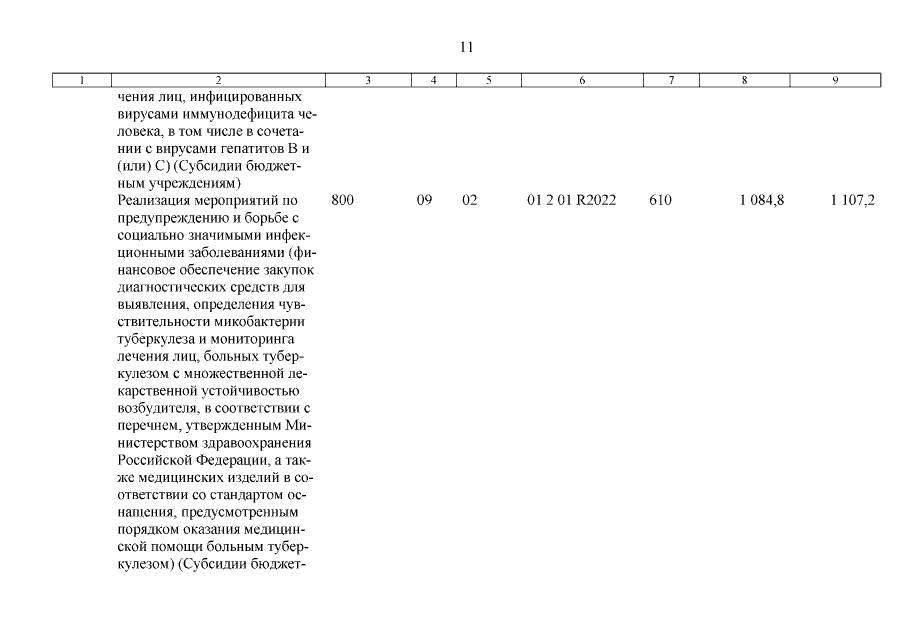 11

| 1 | 2 | 3 | 4 | 5 | 6 | 7 | 8 | 9 |
|---|---|---|---|---|---|---|---|---|
| | чения лиц, инфицированных вирусами иммунодефицита человека, в том числе в сочетании с вирусами гепатитов В и (или) С) (Субсидии бюджетным учреждениям) | | | | | | | |
| | Реализация мероприятий по предупреждению и борьбе с социально значимыми инфекционными заболеваниями (финансовое обеспечение закупок диагностических средств для выявления, определения чувствительности микобактерии туберкулеза и мониторинга лечения лиц, больных туберкулезом с множественной лекарственной устойчивостью возбудителя, в соответствии с перечнем, утвержденным Министерством здравоохранения Российской Федерации, а также медицинских изделий в соответствии со стандартом оснащения, предусмотренным порядком оказания медицинской помощи больным туберкулезом) (Субсидии бюджет- | 800 | 09 | 02 | 01 2 01 R2022 | 610 | 1 084,8 | 1 107,2 |